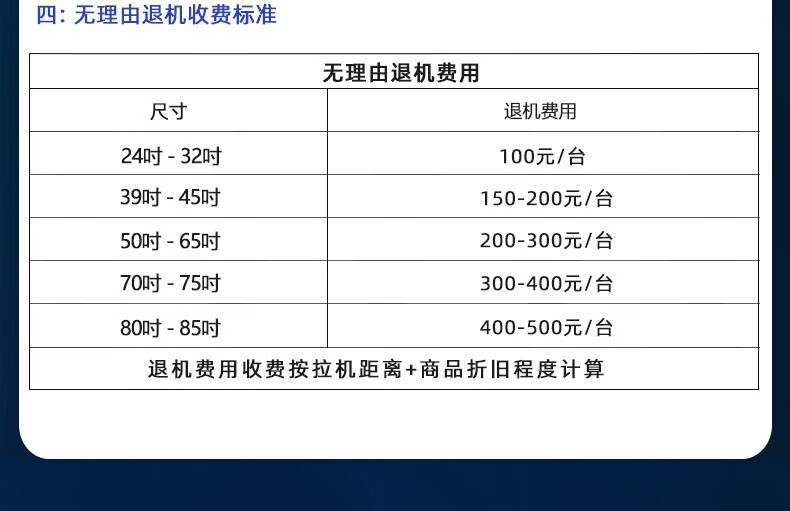 四：无理由退机收费标准

| 无理由退机费用 | |
|---|---|
| 尺寸 | 退机费用 |
| 24吋 - 32吋 | 100元/台 |
| 39吋 - 45吋 | 150-200元/台 |
| 50吋 - 65吋 | 200-300元/台 |
| 70吋 - 75吋 | 300-400元/台 |
| 80吋 - 85吋 | 400-500元/台 |
| 退机费用收费按拉机距离+商品折旧程度计算 | |